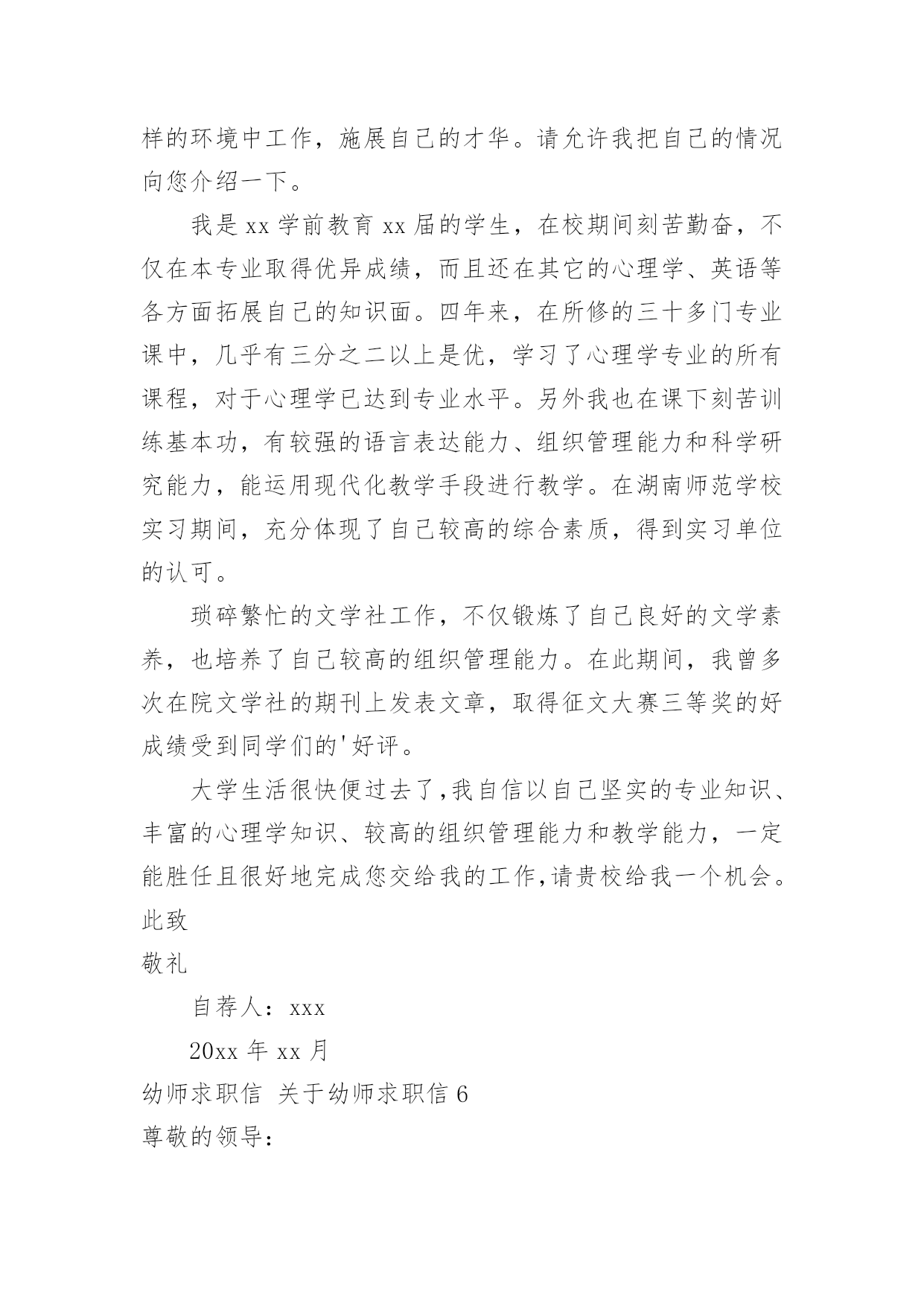 样的环境中工作，施展自己的才华。请允许我把自己的情况向您介绍一下。

我是 xx 学前教育 xx 届的学生，在校期间刻苦勤奋，不仅在本专业取得优异成绩，而且还在其它的心理学、英语等各方面拓展自己的知识面。四年来，在所修的三十多门专业课中，几乎有三分之二以上是优，学习了心理学专业的所有课程，对于心理学已达到专业水平。另外我也在课下刻苦训练基本功，有较强的语言表达能力、组织管理能力和科学研究能力，能运用现代化教学手段进行教学。在湖南师范学校实习期间，充分体现了自己较高的综合素质，得到实习单位的认可。

琐碎繁忙的文学社工作，不仅锻炼了自己良好的文学素养，也培养了自己较高的组织管理能力。在此期间，我曾多次在院文学社的期刊上发表文章，取得征文大赛三等奖的好成绩受到同学们的'好评。

大学生活很快便过去了,我自信以自己坚实的专业知识、丰富的心理学知识、较高的组织管理能力和教学能力，一定能胜任且很好地完成您交给我的工作,请贵校给我一个机会。
此致
敬礼

自荐人：xxx

20xx 年 xx 月

幼师求职信 关于幼师求职信 6

尊敬的领导：